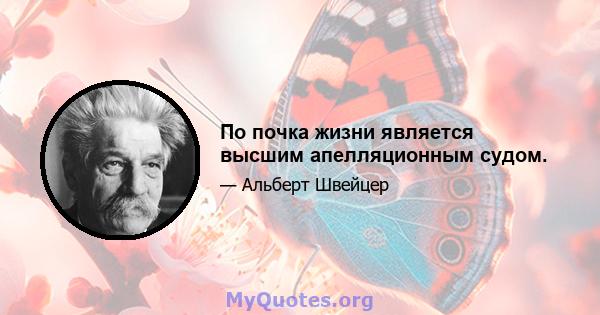 По почка жизни является высшим апелляционным судом.

— Альберт Швейцер

MyQuotes.org